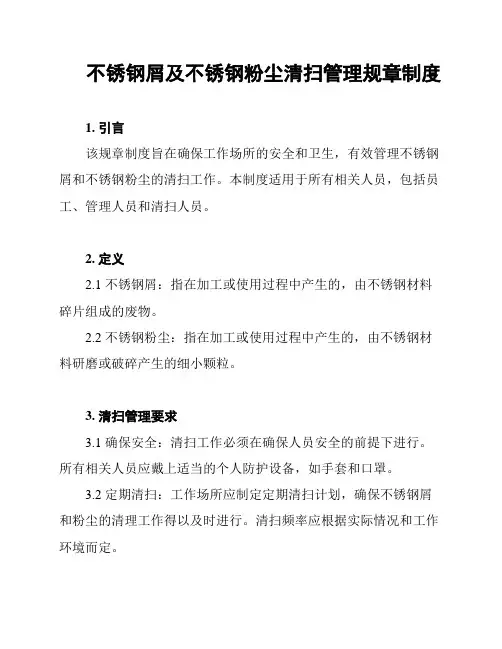 不锈钢屑及不锈钢粉尘清扫管理规章制度

1. 引言

该规章制度旨在确保工作场所的安全和卫生，有效管理不锈钢屑和不锈钢粉尘的清扫工作。本制度适用于所有相关人员，包括员工、管理人员和清扫人员。

2. 定义

2.1 不锈钢屑：指在加工或使用过程中产生的，由不锈钢材料碎片组成的废物。

2.2 不锈钢粉尘：指在加工或使用过程中产生的，由不锈钢材料研磨或破碎产生的细小颗粒。

3. 清扫管理要求

3.1 确保安全：清扫工作必须在确保人员安全的前提下进行。所有相关人员应戴上适当的个人防护设备，如手套和口罩。

3.2 定期清扫：工作场所应制定定期清扫计划，确保不锈钢屑和粉尘的清理工作得以及时进行。清扫频率应根据实际情况和工作环境而定。